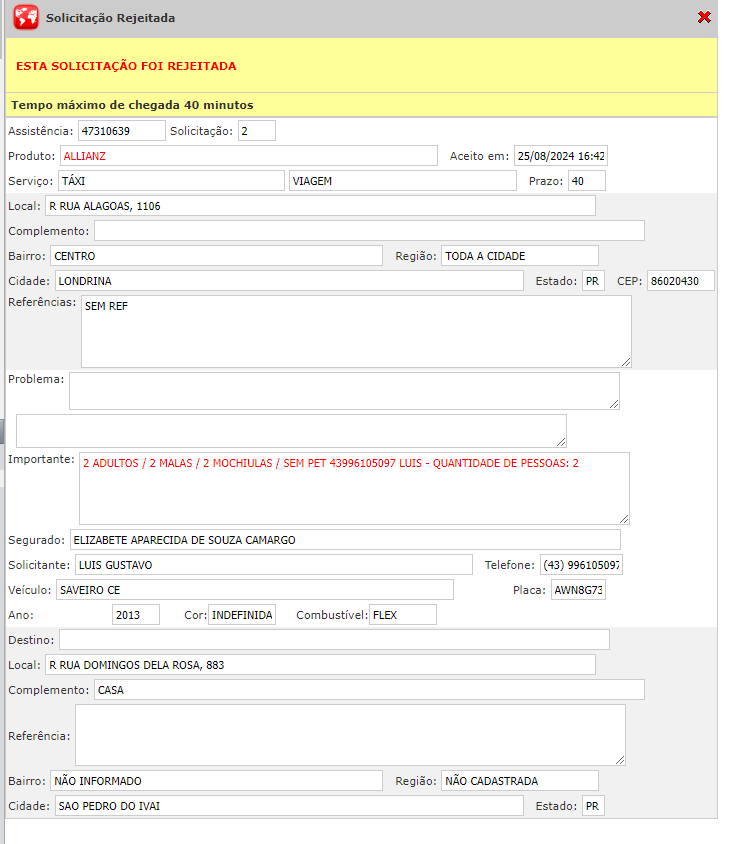 Solicitação Rejeitada

ESTA SOLICITAÇÃO FOI REJEITADA

Tempo máximo de chegada 40 minutos

Assistência: 47310639 Solicitação: 2

Produto: ALLIANZ Aceito em: 25/08/2024 16:42

Serviço: TÁXI VIAGEM Prazo: 40

Local: R RUA ALAGOAS, 1106

Complemento:

Bairro: CENTRO Região: TODA A CIDADE

Cidade: LONDRINA Estado: PR CEP: 86020430

Referências: SEM REF

Problema:

Importante: 2 ADULTOS / 2 MALAS / 2 MOCHIULAS / SEM PET 43996105097 LUIS - QUANTIDADE DE PESSOAS: 2

Segurado: ELIZABETE APARECIDA DE SOUZA CAMARGO

Solicitante: LUIS GUSTAVO Telefone: (43) 996105097

Veículo: SAVEIRO CE Placa: AWN8G73

Ano: 2013 Cor: INDEFINIDA Combustível: FLEX

Destino:

Local: R RUA DOMINGOS DELA ROSA, 883

Complemento: CASA

Referência:

Bairro: NÃO INFORMADO Região: NÃO CADASTRADA

Cidade: SAO PEDRO DO IVAI Estado: PR